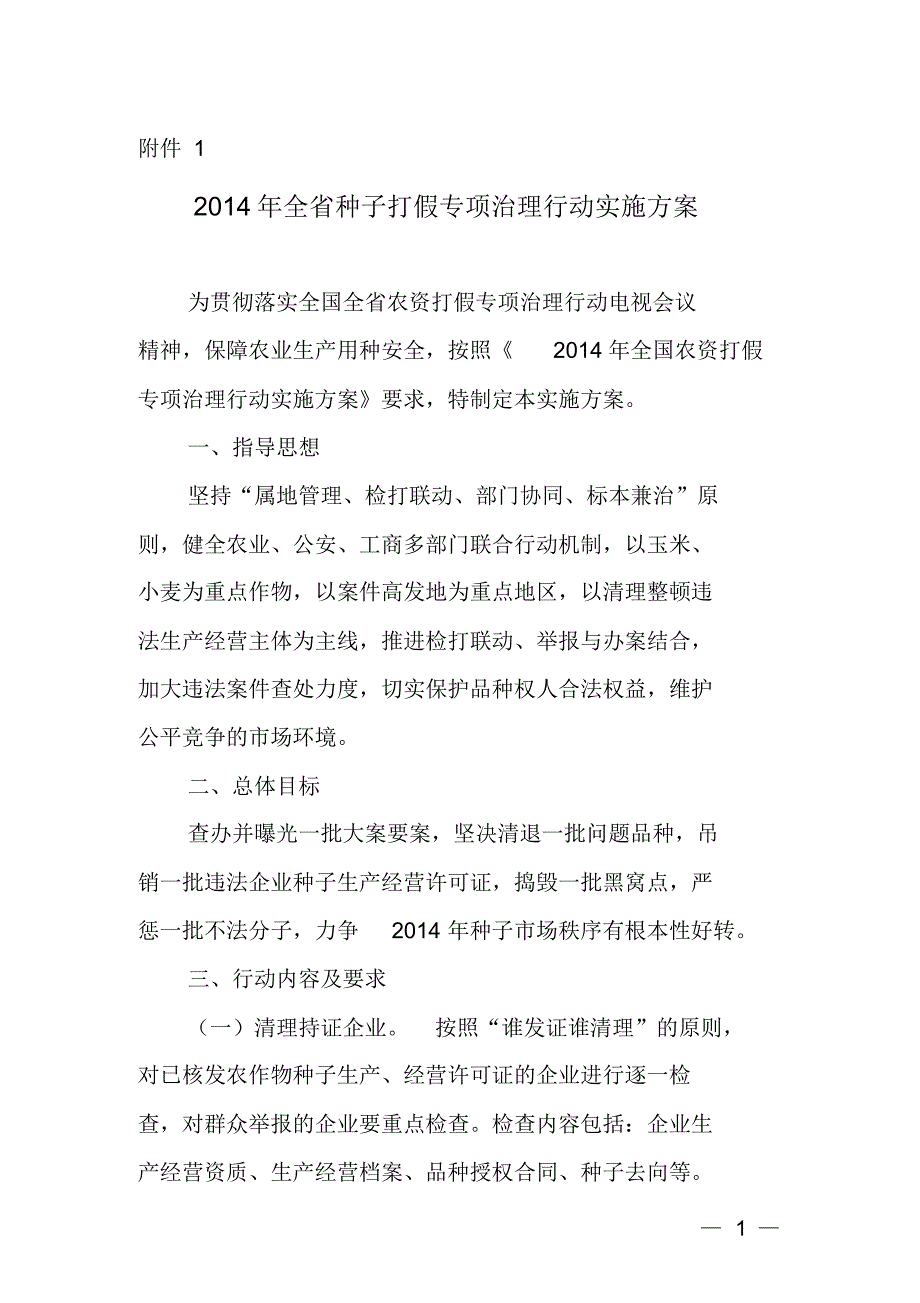 附件 1

2014 年全省种子打假专项治理行动实施方案

为贯彻落实全国全省农资打假专项治理行动电视会议精神，保障农业生产用种安全，按照《 2014 年全国农资打假专项治理行动实施方案》要求，特制定本实施方案。

一、指导思想

坚持“属地管理、检打联动、部门协同、标本兼治”原则，健全农业、公安、工商多部门联合行动机制，以玉米、小麦为重点作物，以案件高发地为重点地区，以清理整顿违法生产经营主体为主线，推进检打联动、举报与办案结合，加大违法案件查处力度，切实保护品种权人合法权益，维护公平竞争的市场环境。

二、总体目标

查办并曝光一批大案要案，坚决清退一批问题品种，吊销一批违法企业种子生产经营许可证，捣毁一批黑窝点，严惩一批不法分子，力争 2014 年种子市场秩序有根本性好转。

三、行动内容及要求

（一）清理持证企业。 按照“谁发证谁清理”的原则，对已核发农作物种子生产、经营许可证的企业进行逐一检查，对群众举报的企业要重点检查。检查内容包括：企业生产经营资质、生产经营档案、品种授权合同、种子去向等。

— 1 —